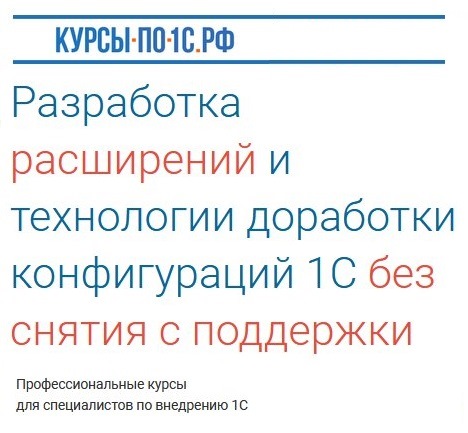 КУРСЫ-ПО-1С.РФ

Разработка расширений и технологии доработки конфигураций 1С без снятия с поддержки

Профессиональные курсы
для специалистов по внедрению 1С